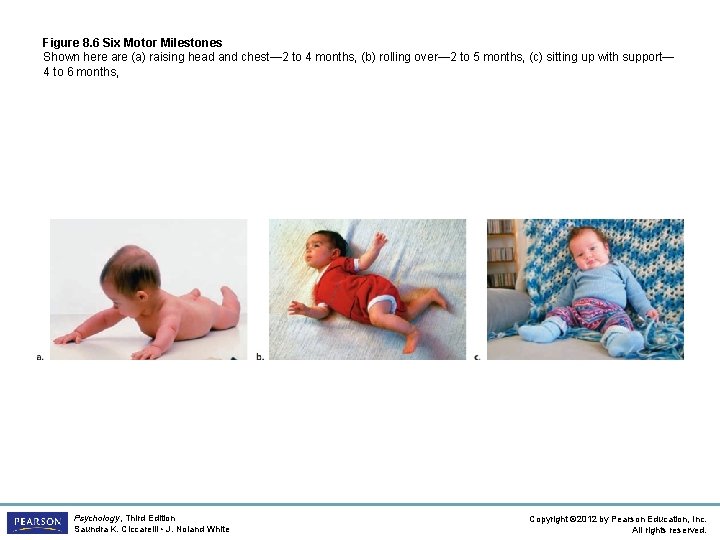 Figure 8.6 Six Motor Milestones

Shown here are (a) raising head and chest—2 to 4 months, (b) rolling over—2 to 5 months, (c) sitting up with support—4 to 6 months,

a.

b.

c.

PEARSON

Psychology, Third Edition
Saundra K. Ciccarelli • J. Noland White

Copyright ©2012 by Pearson Education, Inc.
All rights reserved.